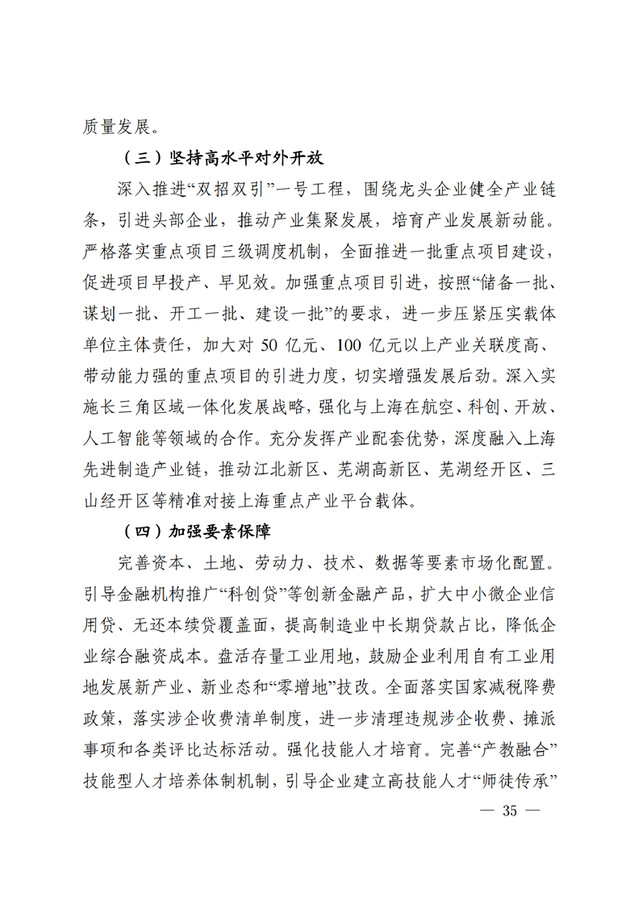 质量发展。

（三）坚持高水平对外开放

深入推进“双招双引”一号工程，围绕龙头企业健全产业链条，引进头部企业，推动产业集聚发展，培育产业发展新动能。严格落实重点项目三级调度机制，全面推进一批重点项目建设，促进项目早投产、早见效。加强重点项目引进，按照“储备一批、谋划一批、开工一批、建设一批”的要求，进一步压紧压实载体单位主体责任，加大对 50 亿元、100 亿元以上产业关联度高、带动能力强的重点项目的引进力度，切实增强发展后劲。深入实施长三角区域一体化发展战略，强化与上海在航空、科创、开放、人工智能等领域的合作。充分发挥产业配套优势，深度融入上海先进制造产业链，推动江北新区、芜湖高新区、芜湖经开区、三山经开区等精准对接上海重点产业平台载体。

（四）加强要素保障

完善资本、土地、劳动力、技术、数据等要素市场化配置。引导金融机构推广“科创贷”等创新金融产品，扩大中小微企业信用贷、无还本续贷覆盖面，提高制造业中长期贷款占比，降低企业综合融资成本。盘活存量工业用地，鼓励企业利用自有工业用地发展新产业、新业态和“零增地”技改。全面落实国家减税降费政策，落实涉企收费清单制度，进一步清理违规涉企收费、摊派事项和各类评比达标活动。强化技能人才培育。完善“产教融合”技能型人才培养体制机制，引导企业建立高技能人才“师徒传承”

— 35 —